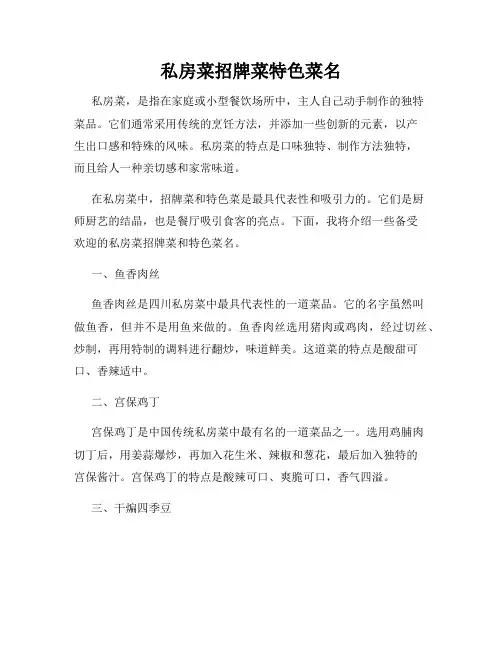 私房菜招牌菜特色菜名

私房菜，是指在家庭或小型餐饮场所中，主人自己动手制作的独特菜品。它们通常采用传统的烹饪方法，并添加一些创新的元素，以产生出口感和特殊的风味。私房菜的特点是口味独特、制作方法独特，而且给人一种亲切感和家常味道。

在私房菜中，招牌菜和特色菜是最具代表性和吸引力的。它们是厨师厨艺的结晶，也是餐厅吸引食客的亮点。下面，我将介绍一些备受欢迎的私房菜招牌菜和特色菜名。

一、鱼香肉丝

鱼香肉丝是四川私房菜中最具代表性的一道菜品。它的名字虽然叫做鱼香，但并不是用鱼来做的。鱼香肉丝选用猪肉或鸡肉，经过切丝、炒制，再用特制的调料进行翻炒，味道鲜美。这道菜的特点是酸甜可口、香辣适中。

二、宫保鸡丁

宫保鸡丁是中国传统私房菜中最有名的一道菜品之一。选用鸡脯肉切丁后，用姜蒜爆炒，再加入花生米、辣椒和葱花，最后加入独特的宫保酱汁。宫保鸡丁的特点是酸辣可口、爽脆可口，香气四溢。

三、干煸四季豆